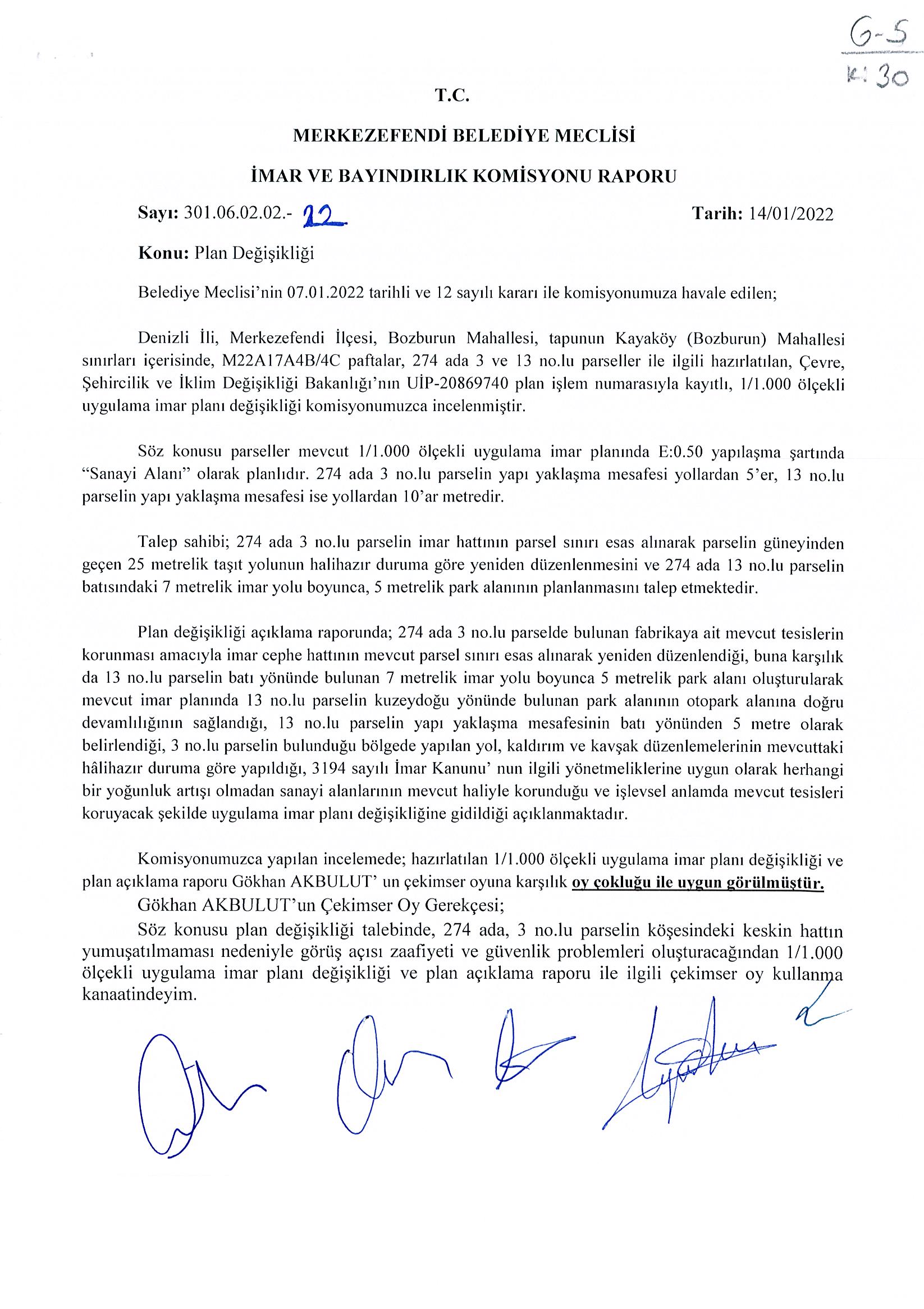 G-5
K: 30

T.C.

MERKEZEFENDİ BELEDİYE MECLİSİ

İMAR VE BAYINDIRLIK KOMİSYONU RAPORU

Sayı: 301.06.02.02.- 22 Tarih: 14/01/2022

Konu: Plan Değişikliği

Belediye Meclisi'nin 07.01.2022 tarihli ve 12 sayılı kararı ile komisyonumuza havale edilen;

Denizli İli, Merkezefendi İlçesi, Bozburun Mahallesi, tapunun Kayaköy (Bozburun) Mahallesi sınırları içerisinde, M22A17A4B/4C paftalar, 274 ada 3 ve 13 no.lu parseller ile ilgili hazırlatılan, Çevre, Şehircilik ve İklim Değişikliği Bakanlığı'nın UİP-20869740 plan işlem numarasıyla kayıtlı, 1/1.000 ölçekli uygulama imar planı değişikliği komisyonumuzca incelenmiştir.

Söz konusu parseller mevcut 1/1.000 ölçekli uygulama imar planında E:0.50 yapılaşma şartında "Sanayi Alanı" olarak planlıdır. 274 ada 3 no.lu parselin yapı yaklaşma mesafesi yollardan 5'er, 13 no.lu parselin yapı yaklaşma mesafesi ise yollardan 10'ar metredir.

Talep sahibi; 274 ada 3 no.lu parselin imar hattının parsel sınırı esas alınarak parselin güneyinden geçen 25 metrelik taşıt yolunun halihazır duruma göre yeniden düzenlenmesini ve 274 ada 13 no.lu parselin batısındaki 7 metrelik imar yolu boyunca, 5 metrelik park alanının planlanmasını talep etmektedir.

Plan değişikliği açıklama raporunda; 274 ada 3 no.lu parselde bulunan fabrikaya ait mevcut tesislerin korunması amacıyla imar cephe hattının mevcut parsel sınırı esas alınarak yeniden düzenlendiği, buna karşılık da 13 no.lu parselin batı yönünde bulunan 7 metrelik imar yolu boyunca 5 metrelik park alanı oluşturularak mevcut imar planında 13 no.lu parselin kuzeydoğu yönünde bulunan park alanının otopark alanına doğru devamlılığının sağlandığı, 13 no.lu parselin yapı yaklaşma mesafesinin batı yönünden 5 metre olarak belirlendiği, 3 no.lu parselin bulunduğu bölgede yapılan yol, kaldırım ve kavşak düzenlemelerinin mevcuttaki hâlihazır duruma göre yapıldığı, 3194 sayılı İmar Kanunu' nun ilgili yönetmeliklerine uygun olarak herhangi bir yoğunluk artışı olmadan sanayi alanlarının mevcut haliyle korunduğu ve işlevsel anlamda mevcut tesisleri koruyacak şekilde uygulama imar planı değişikliğine gidildiği açıklanmaktadır.

Komisyonumuzca yapılan incelemede; hazırlatılan 1/1.000 ölçekli uygulama imar planı değişikliği ve plan açıklama raporu Gökhan AKBULUT' un çekimser oyuna karşılık oy çokluğu ile uygun görülmüştür.
Gökhan AKBULUT'un Çekimser Oy Gerekçesi;
Söz konusu plan değişikliği talebinde, 274 ada, 3 no.lu parselin köşesindeki keskin hattın yumuşatılmaması nedeniyle görüş açısı zaafiyeti ve güvenlik problemleri oluşturacağından 1/1.000 ölçekli uygulama imar planı değişikliği ve plan açıklama raporu ile ilgili çekimser oy kullanma kanaatindeyim.